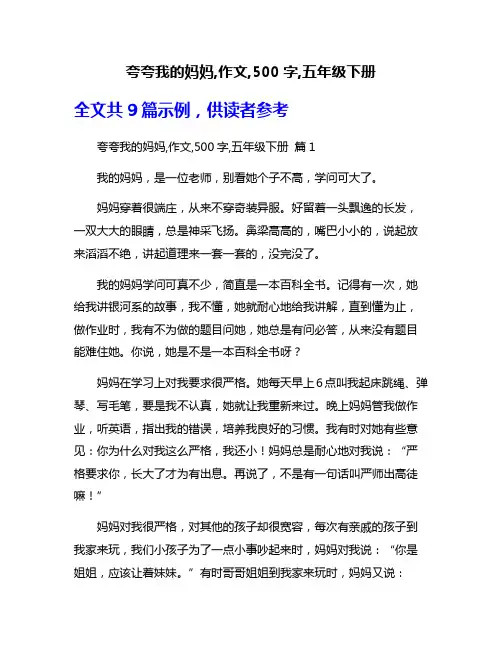 夸夸我的妈妈,作文,500 字,五年级下册

全文共 9 篇示例，供读者参考

夸夸我的妈妈,作文,500 字,五年级下册 篇 1

我的妈妈，是一位老师，别看她个子不高，学问可大了。

妈妈穿着很端庄，从来不穿奇装异服。好留着一头飘逸的长发，一双大大的眼睛，总是神采飞扬。鼻梁高高的，嘴巴小小的，说起放来滔滔不绝，讲起道理来一套一套的，没完没了。

我的妈妈学问可真不少，简直是一本百科全书。记得有一次，她给我讲银河系的故事，我不懂，她就耐心地给我讲解，直到懂为止，做作业时，我有不为做的题目问她，她总是有问必答，从来没有题目能难住她。你说，她是不是一本百科全书呀？

妈妈在学习上对我要求很严格。她每天早上 6 点叫我起床跳绳、弹琴、写毛笔，要是我不认真，她就让我重新来过。晚上妈妈管我做作业，听英语，指出我的错误，培养我良好的习惯。我有时对她有些意见：你为什么对我这么严格，我还小！妈妈总是耐心地对我说：“严格要求你，长大了才为有出息。再说了，不是有一句话叫严师出高徒嘛！”

妈妈对我很严格，对其他的孩子却很宽容，每次有亲戚的孩子到我家来玩，我们小孩子为了一点小事吵起来时，妈妈对我说：“你是姐姐，应该让着妹妹。”有时哥哥姐姐到我家来玩时，妈妈又说：